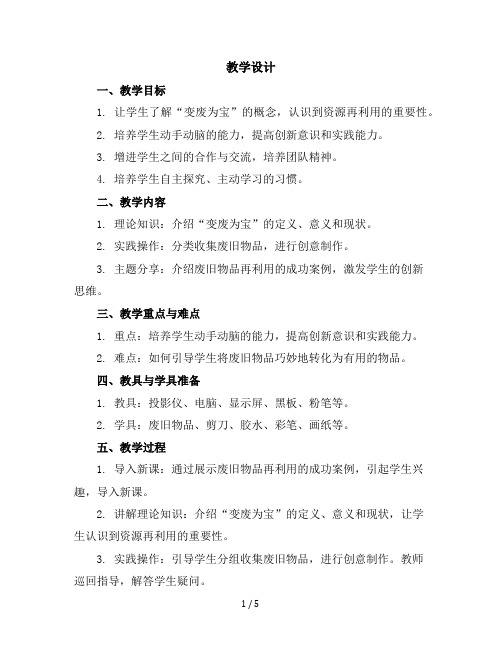 教学设计

一、教学目标

1. 让学生了解“变废为宝”的概念，认识到资源再利用的重要性。

2. 培养学生动手动脑的能力，提高创新意识和实践能力。

3. 增进学生之间的合作与交流，培养团队精神。

4. 培养学生自主探究、主动学习的习惯。

二、教学内容

1. 理论知识：介绍“变废为宝”的定义、意义和现状。

2. 实践操作：分类收集废旧物品，进行创意制作。

3. 主题分享：介绍废旧物品再利用的成功案例，激发学生的创新思维。

三、教学重点与难点

1. 重点：培养学生动手动脑的能力，提高创新意识和实践能力。

2. 难点：如何引导学生将废旧物品巧妙地转化为有用的物品。

四、教具与学具准备

1. 教具：投影仪、电脑、显示屏、黑板、粉笔等。

2. 学具：废旧物品、剪刀、胶水、彩笔、画纸等。

五、教学过程

1. 导入新课：通过展示废旧物品再利用的成功案例，引起学生兴趣，导入新课。

2. 讲解理论知识：介绍“变废为宝”的定义、意义和现状，让学生认识到资源再利用的重要性。

3. 实践操作：引导学生分组收集废旧物品，进行创意制作。教师巡回指导，解答学生疑问。

1 / 5